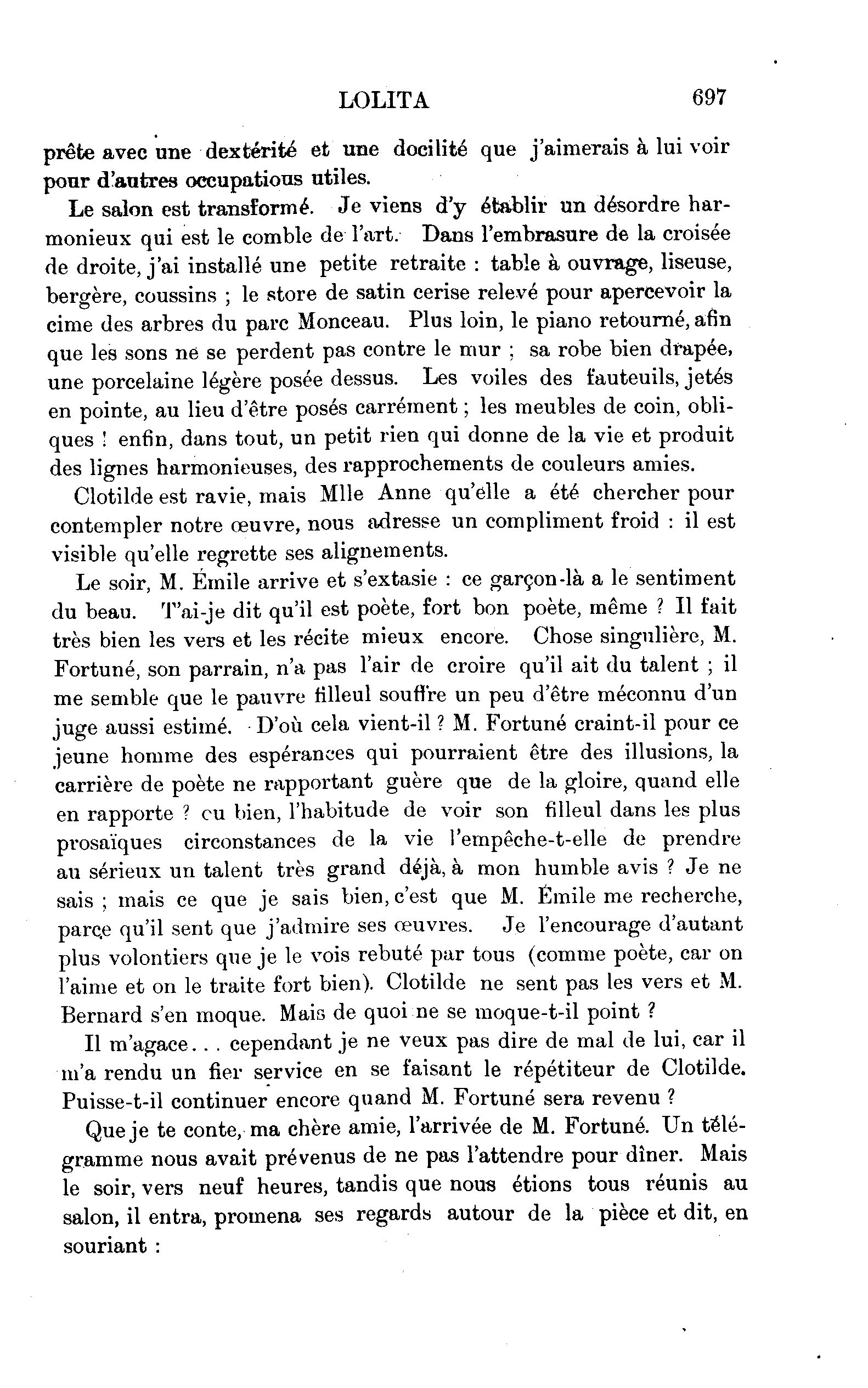 LOLITA 697

prête avec une dextérité et une docilité que j'aimerais à lui voir pour d'autres occupatious utiles.

Le salon est transformé. Je viens d'y établir un désordre harmonieux qui est le comble de l'art. Dans l'embrasure de la croisée de droite, j'ai installé une petite retraite : table à ouvrage, liseuse, bergère, coussins ; le store de satin cerise relevé pour apercevoir la cime des arbres du parc Monceau. Plus loin, le piano retourné, afin que les sons ne se perdent pas contre le mur ; sa robe bien drapée, une porcelaine légère posée dessus. Les voiles des fauteuils, jetés en pointe, au lieu d'être posés carrément ; les meubles de coin, obliques ! enfin, dans tout, un petit rien qui donne de la vie et produit des lignes harmonieuses, des rapprochements de couleurs amies.

Clotilde est ravie, mais Mlle Anne qu'elle a été chercher pour contempler notre œuvre, nous adresse un compliment froid : il est visible qu'elle regrette ses alignements.

Le soir, M. Émile arrive et s'extasie : ce garçon-là a le sentiment du beau. T'ai-je dit qu'il est poète, fort bon poète, même ? Il fait très bien les vers et les récite mieux encore. Chose singulière, M. Fortuné, son parrain, n'a pas l'air de croire qu'il ait du talent ; il me semble que le pauvre filleul souffre un peu d'être méconnu d'un juge aussi estimé. D'où cela vient-il ? M. Fortuné craint-il pour ce jeune homme des espérances qui pourraient être des illusions, la carrière de poète ne rapportant guère que de la gloire, quand elle en rapporte ? cu bien, l'habitude de voir son filleul dans les plus prosaïques circonstances de la vie l'empêche-t-elle de prendre au sérieux un talent très grand déjà, à mon humble avis ? Je ne sais ; mais ce que je sais bien, c'est que M. Émile me recherche, parce qu'il sent que j'admire ses œuvres. Je l'encourage d'autant plus volontiers que je le vois rebuté par tous (comme poète, car on l'aime et on le traite fort bien). Clotilde ne sent pas les vers et M. Bernard s'en moque. Mais de quoi ne se moque-t-il point ?

Il m'agace... cependant je ne veux pas dire de mal de lui, car il m'a rendu un fier service en se faisant le répétiteur de Clotilde. Puisse-t-il continuer encore quand M. Fortuné sera revenu ?

Que je te conte, ma chère amie, l'arrivée de M. Fortuné. Un télégramme nous avait prévenus de ne pas l'attendre pour dîner. Mais le soir, vers neuf heures, tandis que nous étions tous réunis au salon, il entra, promena ses regards autour de la pièce et dit, en souriant :